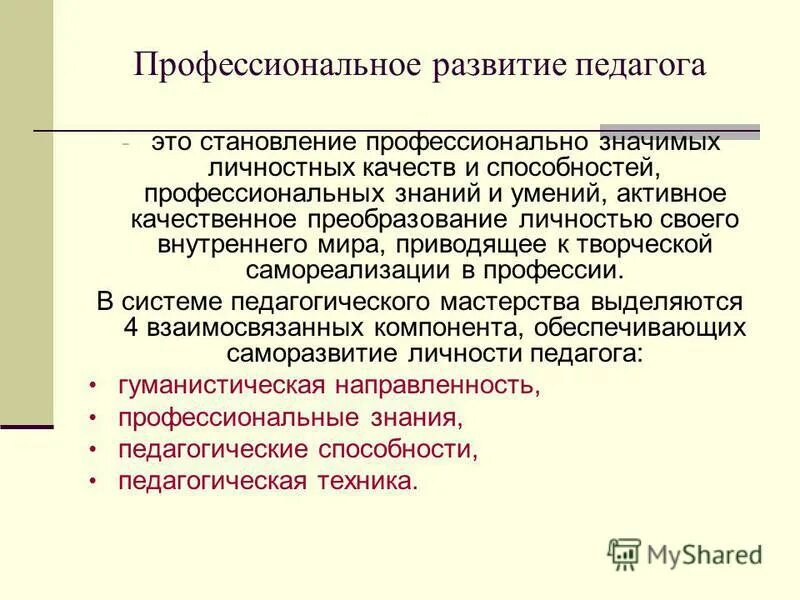 Профессиональное развитие педагога

- это становление профессионально значимых личностных качеств и способностей, профессиональных знаний и умений, активное качественное преобразование личностью своего внутреннего мира, приводящее к творческой самореализации в профессии.

В системе педагогического мастерства выделяются 4 взаимосвязанных компонента, обеспечивающих саморазвитие личности педагога:

• гуманистическая направленность,
• профессиональные знания,
• педагогические способности,
• педагогическая техника.

MyShared